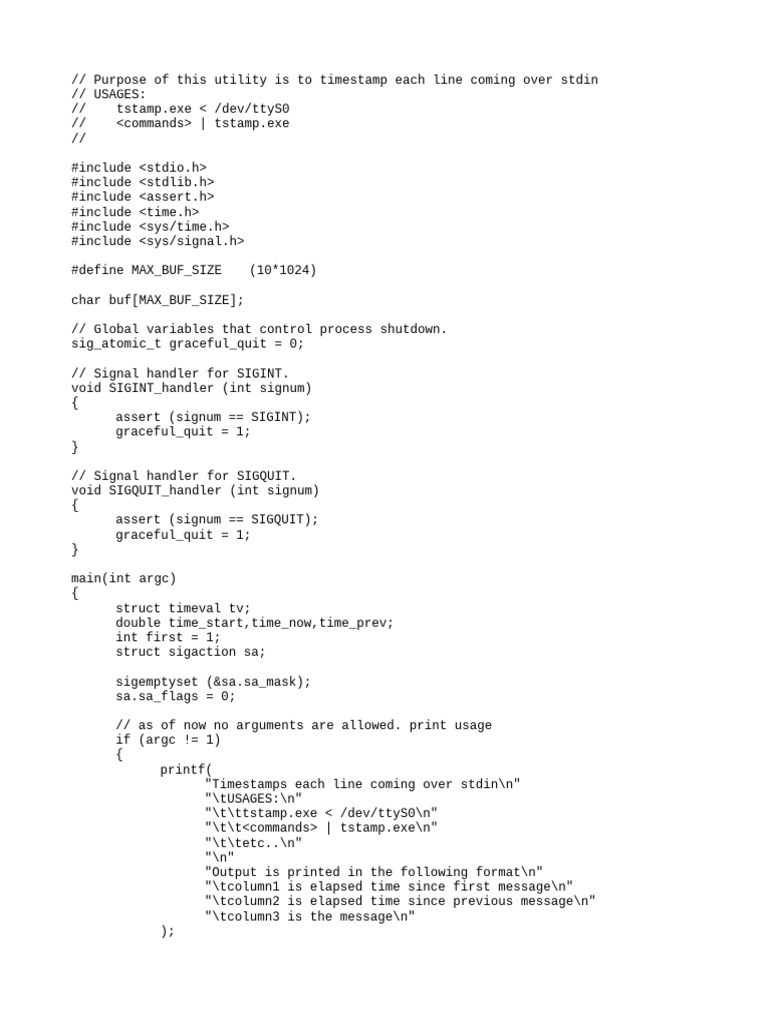 // Purpose of this utility is to timestamp each line coming over stdin
// USAGES:
//    tstamp.exe < /dev/ttyS0
//    <commands> | tstamp.exe
//

#include <stdio.h>
#include <stdlib.h>
#include <assert.h>
#include <time.h>
#include <sys/time.h>
#include <sys/signal.h>

#define MAX_BUF_SIZE    (10*1024)

char buf[MAX_BUF_SIZE];

// Global variables that control process shutdown.
sig_atomic_t graceful_quit = 0;

// Signal handler for SIGINT.
void SIGINT_handler (int signum)
{
      assert (signum == SIGINT);
      graceful_quit = 1;
}

// Signal handler for SIGQUIT.
void SIGQUIT_handler (int signum)
{
      assert (signum == SIGQUIT);
      graceful_quit = 1;
}

main(int argc)
{
      struct timeval tv;
      double time_start,time_now,time_prev;
      int first = 1;
      struct sigaction sa;

      sigemptyset (&sa.sa_mask);
      sa.sa_flags = 0;

      // as of now no arguments are allowed. print usage
      if (argc != 1)
      {
            printf(
                  "Timestamps each line coming over stdin\n"
                  "\tUSAGES:\n"
                  "\t\ttstamp.exe < /dev/ttyS0\n"
                  "\t\t<commands> | tstamp.exe\n"
                  "\t\tetc..\n"
                  "\n"
                  "Output is printed in the following format\n"
                  "\tcolumn1 is elapsed time since first message\n"
                  "\tcolumn2 is elapsed time since previous message\n"
                  "\tcolumn3 is the message\n"
            );